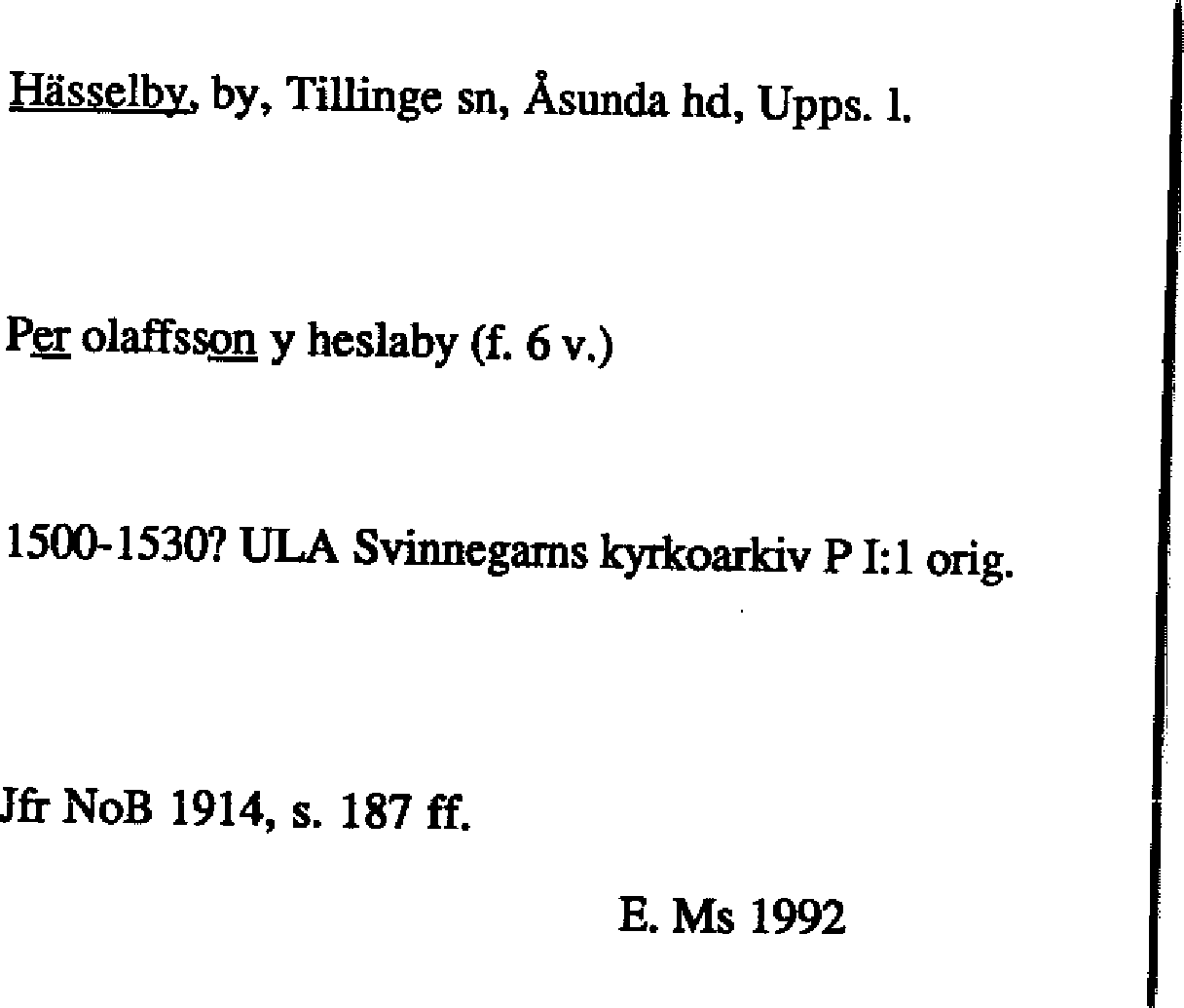 Hässelby, by, Tillinge sn, Åsunda hd, Upps. l.

Per olaffsson y heslaby (f. 6 v.)

1500-1530? ULA Svinnegarns kyrkoarkiv P I:1 orig.

Jfr NoB 1914, s. 187 ff.

E. Ms 1992